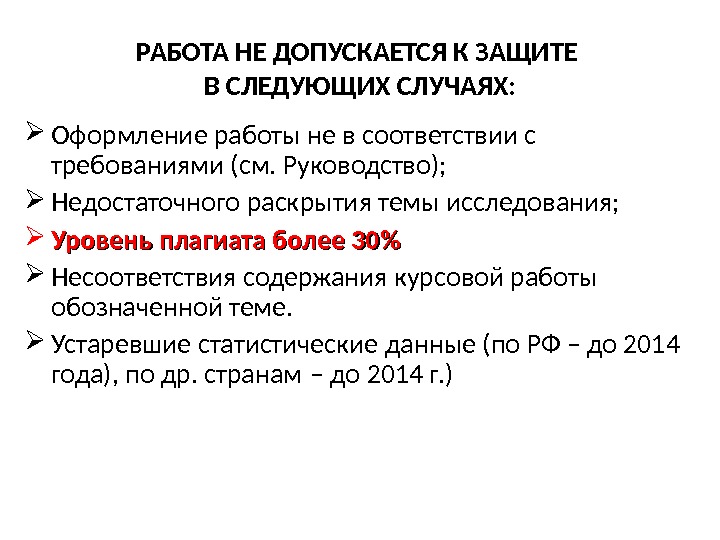 РАБОТА НЕ ДОПУСКАЕТСЯ К ЗАЩИТЕ
В СЛЕДУЮЩИХ СЛУЧАЯХ:

➢ Оформление работы не в соответствии с требованиями (см. Руководство);
➢ Недостаточного раскрытия темы исследования;
➢ Уровень плагиата более 30%
➢ Несоответствия содержания курсовой работы обозначенной теме.
➢ Устаревшие статистические данные (по РФ – до 2014 года), по др. странам – до 2014 г.)